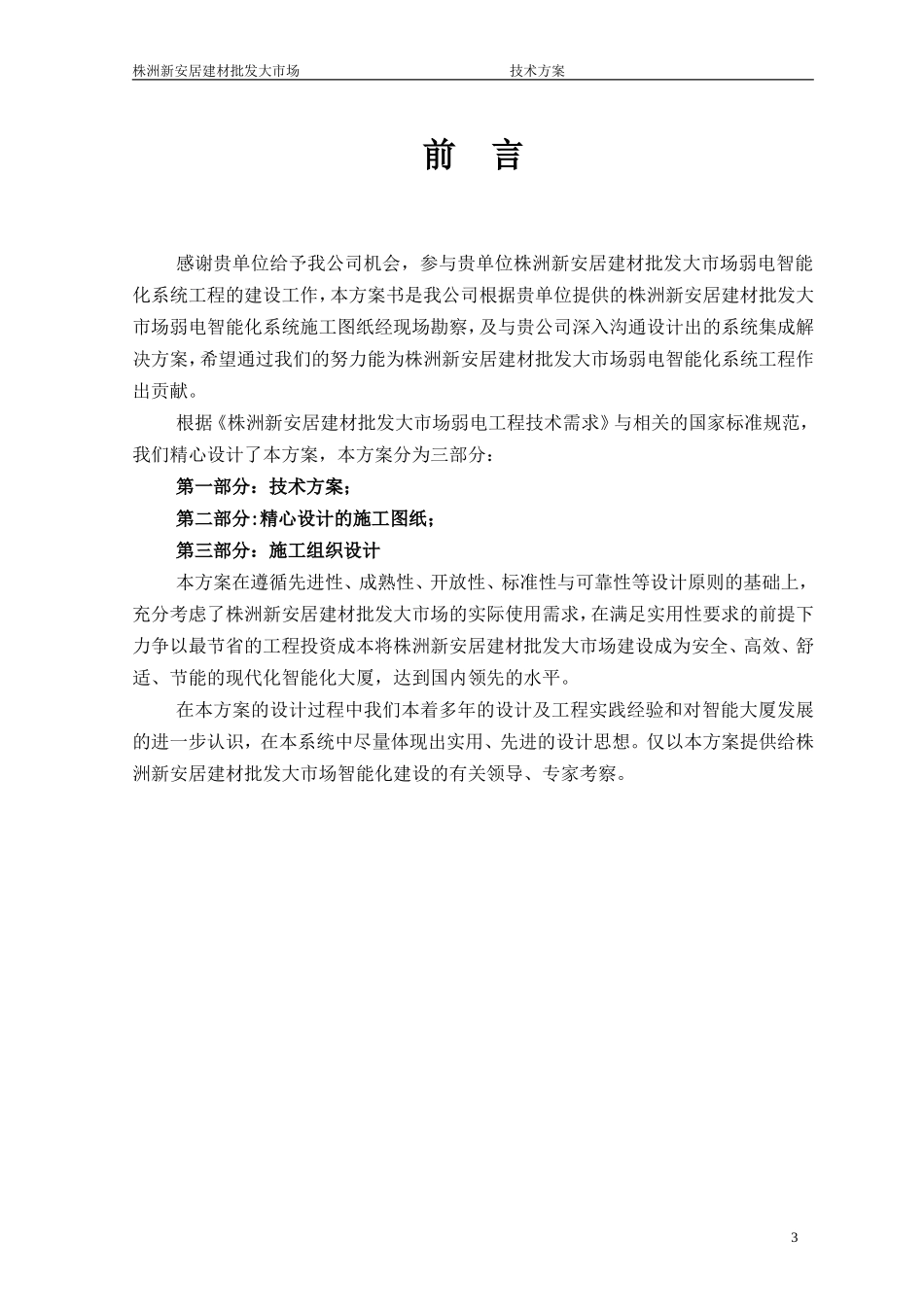 株洲新安居建材批发大市场　　　　　　　　　　技术方案

前　言

感谢贵单位给予我公司机会，参与贵单位株洲新安居建材批发大市场弱电智能化系统工程的建设工作，本方案书是我公司根据贵单位提供的株洲新安居建材批发大市场弱电智能化系统施工图纸经现场勘察，及与贵公司深入沟通设计出的系统集成解决方案，希望通过我们的努力能为株洲新安居建材批发大市场弱电智能化系统工程作出贡献。

根据《株洲新安居建材批发大市场弱电工程技术需求》与相关的国家标准规范，我们精心设计了本方案，本方案分为三部分：

第一部分：技术方案；

第二部分:精心设计的施工图纸；

第三部分：施工组织设计

本方案在遵循先进性、成熟性、开放性、标准性与可靠性等设计原则的基础上，充分考虑了株洲新安居建材批发大市场的实际使用需求，在满足实用性要求的前提下力争以最节省的工程投资成本将株洲新安居建材批发大市场建设成为安全、高效、舒适、节能的现代化智能化大厦，达到国内领先的水平。

在本方案的设计过程中我们本着多年的设计及工程实践经验和对智能大厦发展的进一步认识，在本系统中尽量体现出实用、先进的设计思想。仅以本方案提供给株洲新安居建材批发大市场智能化建设的有关领导、专家考察。

3